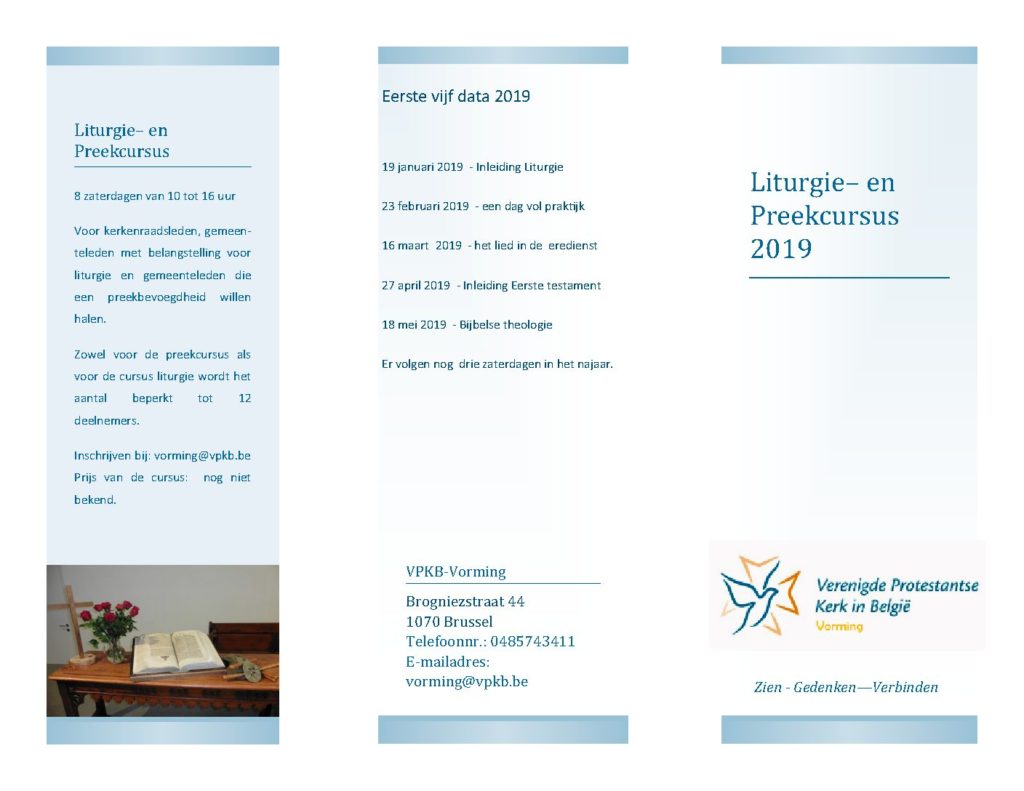 Liturgie– en Preekcursus

8 zaterdagen van 10 tot 16 uur

Voor kerkenraadsleden, gemeenteleden met belangstelling voor liturgie en gemeenteleden die een preekbevoegdheid willen halen.

Zowel voor de preekcursus als voor de cursus liturgie wordt het aantal beperkt tot 12 deelnemers.

Inschrijven bij: vorming@vpkb.be
Prijs van de cursus: nog niet bekend.

Eerste vijf data 2019

19 januari 2019 - Inleiding Liturgie

23 februari 2019 - een dag vol praktijk

16 maart 2019 - het lied in de eredienst

27 april 2019 - Inleiding Eerste testament

18 mei 2019 - Bijbelse theologie

Er volgen nog drie zaterdagen in het najaar.

VPKB-Vorming

Brogniezstraat 44
1070 Brussel
Telefoonnr.: 0485743411
E-mailadres:
vorming@vpkb.be

Liturgie– en Preekcursus 2019

Verenigde Protestantse Kerk in België
Vorming

Zien - Gedenken—Verbinden